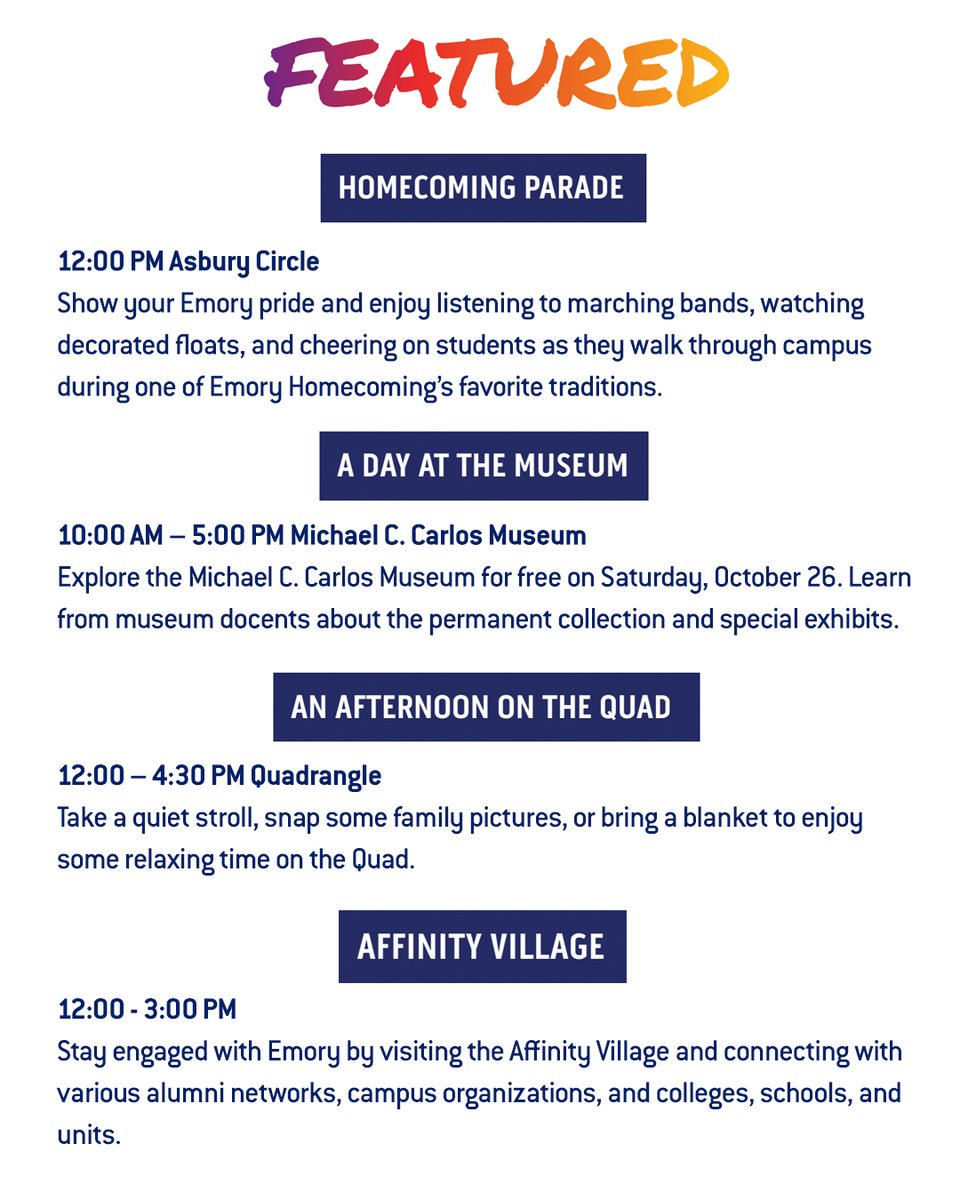 FEATURED

HOMECOMING PARADE

12:00 PM Asbury Circle
Show your Emory pride and enjoy listening to marching bands, watching decorated floats, and cheering on students as they walk through campus during one of Emory Homecoming's favorite traditions.

A DAY AT THE MUSEUM

10:00 AM – 5:00 PM Michael C. Carlos Museum
Explore the Michael C. Carlos Museum for free on Saturday, October 26. Learn from museum docents about the permanent collection and special exhibits.

AN AFTERNOON ON THE QUAD

12:00 – 4:30 PM Quadrangle
Take a quiet stroll, snap some family pictures, or bring a blanket to enjoy some relaxing time on the Quad.

AFFINITY VILLAGE

12:00 - 3:00 PM
Stay engaged with Emory by visiting the Affinity Village and connecting with various alumni networks, campus organizations, and colleges, schools, and units.